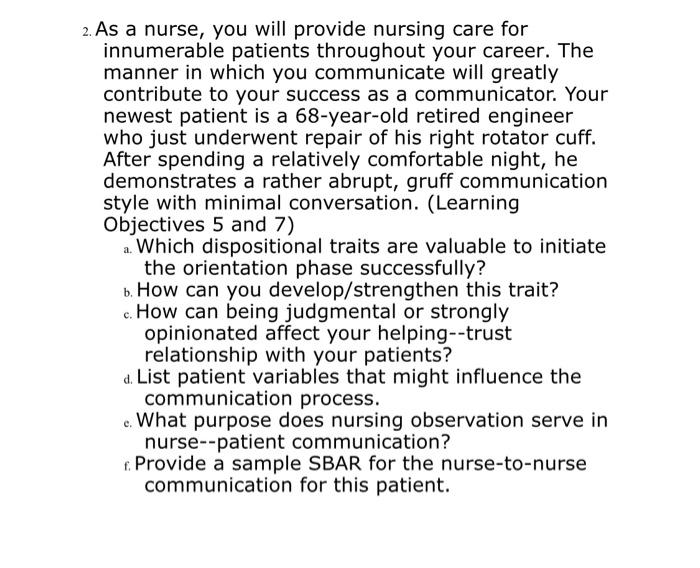 2. As a nurse, you will provide nursing care for innumerable patients throughout your career. The manner in which you communicate will greatly contribute to your success as a communicator. Your newest patient is a 68-year-old retired engineer who just underwent repair of his right rotator cuff. After spending a relatively comfortable night, he demonstrates a rather abrupt, gruff communication style with minimal conversation. (Learning Objectives 5 and 7)

a. Which dispositional traits are valuable to initiate the orientation phase successfully?
b. How can you develop/strengthen this trait?
c. How can being judgmental or strongly opinionated affect your helping--trust relationship with your patients?
d. List patient variables that might influence the communication process.
e. What purpose does nursing observation serve in nurse--patient communication?
f. Provide a sample SBAR for the nurse-to-nurse communication for this patient.